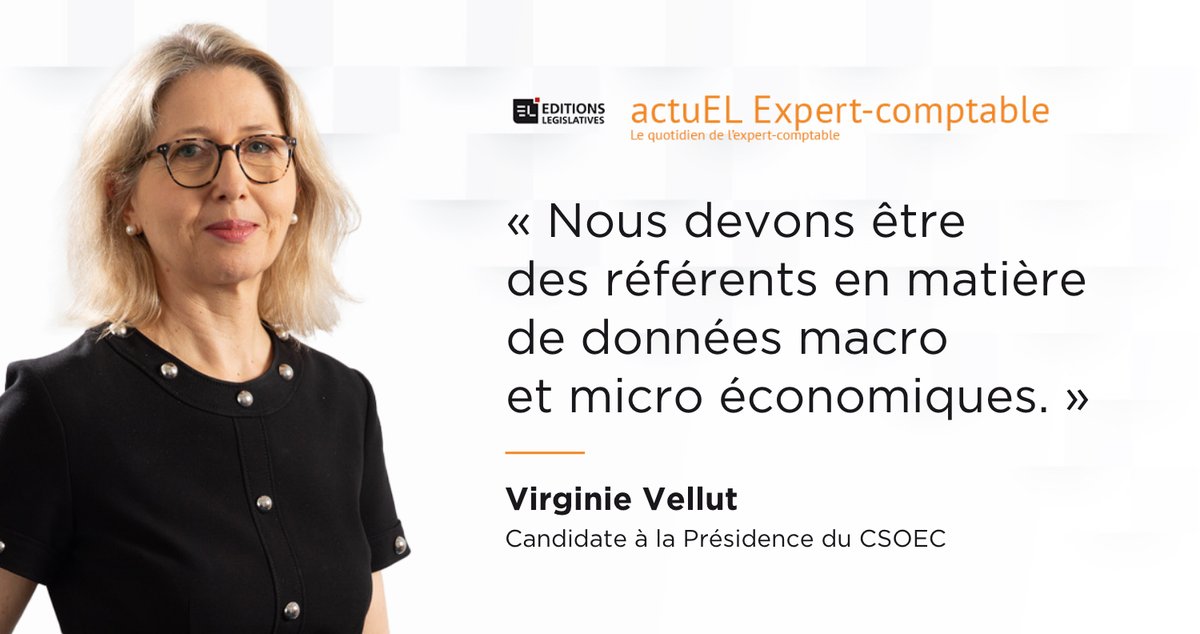 EL EDITIONS LEGISLATIVES actuEL Expert-comptable
Le quotidien de l'expert-comptable

« Nous devons être des référents en matière de données macro et micro économiques. »

Virginie Vellut
Candidate à la Présidence du CSOEC